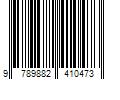 9 789882 410473